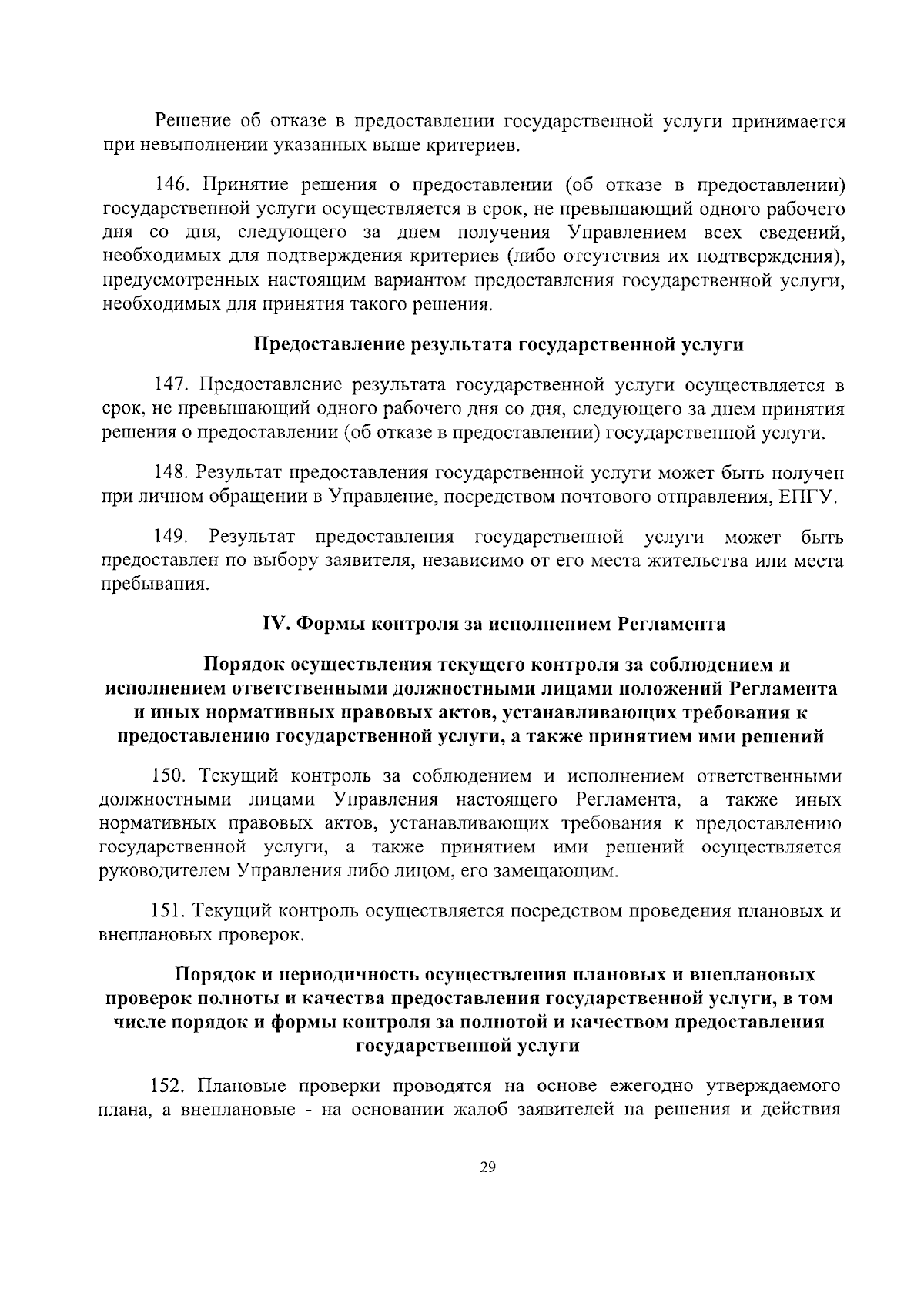 Решение об отказе в предоставлении государственной услуги принимается при невыполнении указанных выше критериев.

146. Принятие решения о предоставлении (об отказе в предоставлении) государственной услуги осуществляется в срок, не превышающий одного рабочего дня со дня, следующего за днем получения Управлением всех сведений, необходимых для подтверждения критериев (либо отсутствия их подтверждения), предусмотренных настоящим вариантом предоставления государственной услуги, необходимых для принятия такого решения.

Предоставление результата государственной услуги

147. Предоставление результата государственной услуги осуществляется в срок, не превышающий одного рабочего дня со дня, следующего за днем принятия решения о предоставлении (об отказе в предоставлении) государственной услуги.

148. Результат предоставления государственной услуги может быть получен при личном обращении в Управление, посредством почтового отправления, ЕПГУ.

149. Результат предоставления государственной услуги может быть предоставлен по выбору заявителя, независимо от его места жительства или места пребывания.

IV. Формы контроля за исполнением Регламента

Порядок осуществления текущего контроля за соблюдением и исполнением ответственными должностными лицами положений Регламента и иных нормативных правовых актов, устанавливающих требования к предоставлению государственной услуги, а также принятием ими решений

150. Текущий контроль за соблюдением и исполнением ответственными должностными лицами Управления настоящего Регламента, а также иных нормативных правовых актов, устанавливающих требования к предоставлению государственной услуги, а также принятием ими решений осуществляется руководителем Управления либо лицом, его замещающим.

151. Текущий контроль осуществляется посредством проведения плановых и внеплановых проверок.

Порядок и периодичность осуществления плановых и внеплановых проверок полноты и качества предоставления государственной услуги, в том числе порядок и формы контроля за полнотой и качеством предоставления государственной услуги

152. Плановые проверки проводятся на основе ежегодно утверждаемого плана, а внеплановые - на основании жалоб заявителей на решения и действия

29